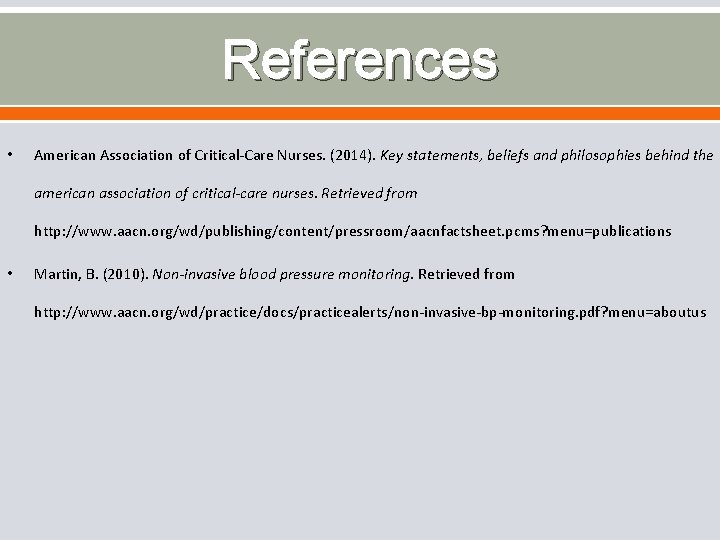 References

• American Association of Critical-Care Nurses. (2014). Key statements, beliefs and philosophies behind the american association of critical-care nurses. Retrieved from http://www.aacn.org/wd/publishing/content/pressroom/aacnfactsheet.pcms?menu=publications

• Martin, B. (2010). Non-invasive blood pressure monitoring. Retrieved from http://www.aacn.org/wd/practice/docs/practicealerts/non-invasive-bp-monitoring.pdf?menu=aboutus